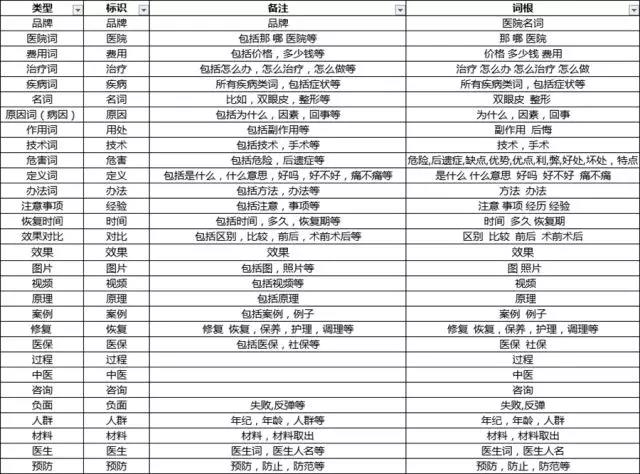 | 类型 | 标识 | 备注 | 词根 |
|---|---|---|---|
| 品牌 | 品牌 | 品牌 | 医院名词 |
| 医院词 | 医院 | 包括那 哪 医院等 | 那 哪 医院 |
| 费用词 | 费用 | 包括价格，多少钱等 | 价格 多少钱 费用 |
| 治疗词 | 治疗 | 包括怎么办，怎么治疗，怎么做等 | 治疗 怎么办 怎么治疗 怎么做 |
| 疾病词 | 疾病 | 所有疾病类词，包括症状等 | 所有疾病类词，包括症状等 |
| 名词 | 名词 | 比如，双眼皮，整形等 | 双眼皮 整形 |
| 原因词（病因） | 原因 | 包括为什么，因素，回事等 | 为什么，因素，回事 |
| 作用词 | 用处 | 包括副作用等 | 副作用 后悔 |
| 技术词 | 技术 | 包括技术，手术等 | 技术，手术 |
| 危害词 | 危害 | 包括危险，后遗症等 | 危险,后遗症,缺点,优势,优点,利,弊,好处,坏处，特点 |
| 定义词 | 定义 | 包括是什么，什么意思，好吗，好不好，痛不痛等 | 是什么 什么意思 好吗 好不好 痛不痛 |
| 办法词 | 办法 | 包括方法，办法等 | 方法 办法 |
| 注意事项 | 经验 | 包括注意，事项等 | 注意 事项 经历 经验 |
| 恢复时间 | 时间 | 包括时间，多久，恢复期等 | 时间 多久 恢复期 |
| 效果对比 | 对比 | 包括区别，比较，前后，术前术后等 | 区别 比较 前后 术前术后 |
| 效果 | 效果 | 效果 | 效果 |
| 图片 | 图片 | 包括图，照片等 | 图 照片 |
| 视频 | 视频 | 包括视频等 | 视频 |
| 原理 | 原理 | 包括原理 | 原理 |
| 案例 | 案例 | 包括案例，例子 | 案例 例子 |
| 修复 | 恢复 | 修复 恢复，保养，护理，调理等 | 修复 恢复，保养，护理，调理等 |
| 医保 | 医保 | 包括医保，社保等 | 医保 社保 |
| 过程 | 过程 | | 过程 |
| 中医 | 中医 | | 中医 |
| 咨询 | 咨询 | | 咨询 |
| 负面 | 负面 | 失败,反弹等 | 失败,反弹 |
| 人群 | 人群 | 年纪，年龄，人群等 | 年纪，年龄，人群 |
| 材料 | 材料 | 材料，材料取出 | 材料，材料取出 |
| 医生 | 医生 | 医生词，医生人名等 | 医生词，医生人名 |
| 预防 | 预防 | 预防，防止，防范等 | 预防，防止，防范等 |